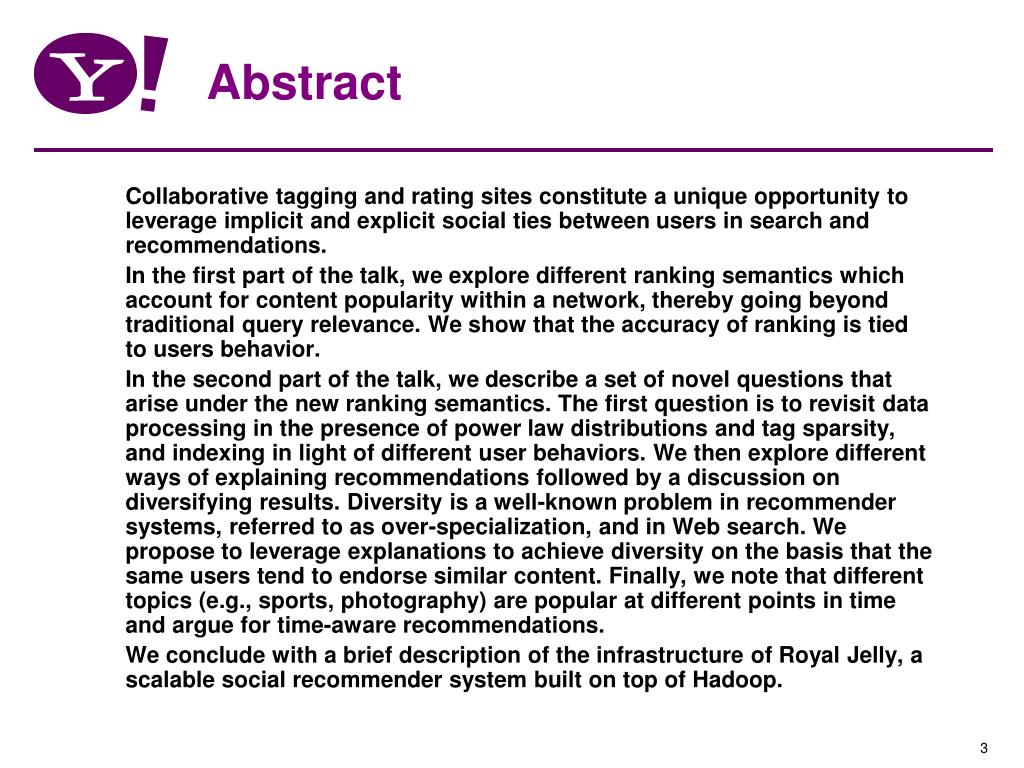 Y!

Abstract

Collaborative tagging and rating sites constitute a unique opportunity to leverage implicit and explicit social ties between users in search and recommendations.

In the first part of the talk, we explore different ranking semantics which account for content popularity within a network, thereby going beyond traditional query relevance. We show that the accuracy of ranking is tied to users behavior.

In the second part of the talk, we describe a set of novel questions that arise under the new ranking semantics. The first question is to revisit data processing in the presence of power law distributions and tag sparsity, and indexing in light of different user behaviors. We then explore different ways of explaining recommendations followed by a discussion on diversifying results. Diversity is a well-known problem in recommender systems, referred to as over-specialization, and in Web search. We propose to leverage explanations to achieve diversity on the basis that the same users tend to endorse similar content. Finally, we note that different topics (e.g., sports, photography) are popular at different points in time and argue for time-aware recommendations.

We conclude with a brief description of the infrastructure of Royal Jelly, a scalable social recommender system built on top of Hadoop.

3